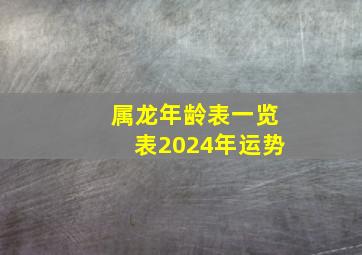 属龙年龄表一览表2024年运势